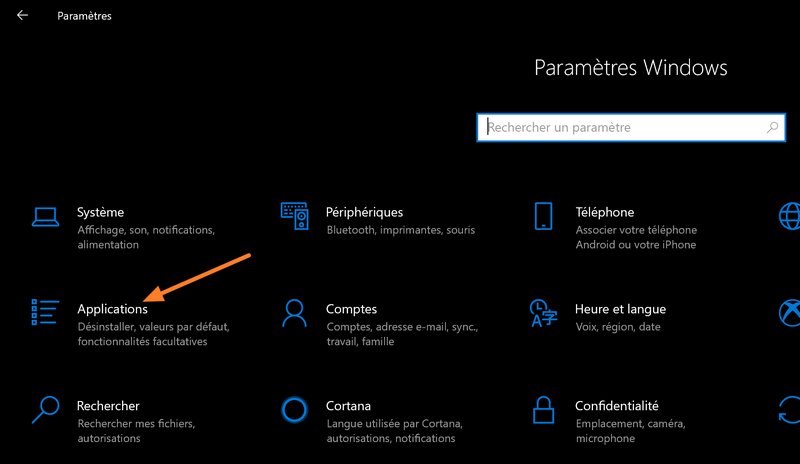 Paramètres

Paramètres Windows

Rechercher un paramètre

Système
Affichage, son, notifications, alimentation

Périphériques
Bluetooth, imprimantes, souris

Téléphone
Associer votre téléphone Android ou votre iPhone

Applications
Désinstaller, valeurs par défaut, fonctionnalités facultatives

Comptes
Comptes, adresse e-mail, sync., travail, famille

Heure et langue
Voix, région, date

Rechercher
Rechercher mes fichiers, autorisations

Cortana
Langue utilisée par Cortana, autorisations, notifications

Confidentialité
Emplacement, caméra, microphone